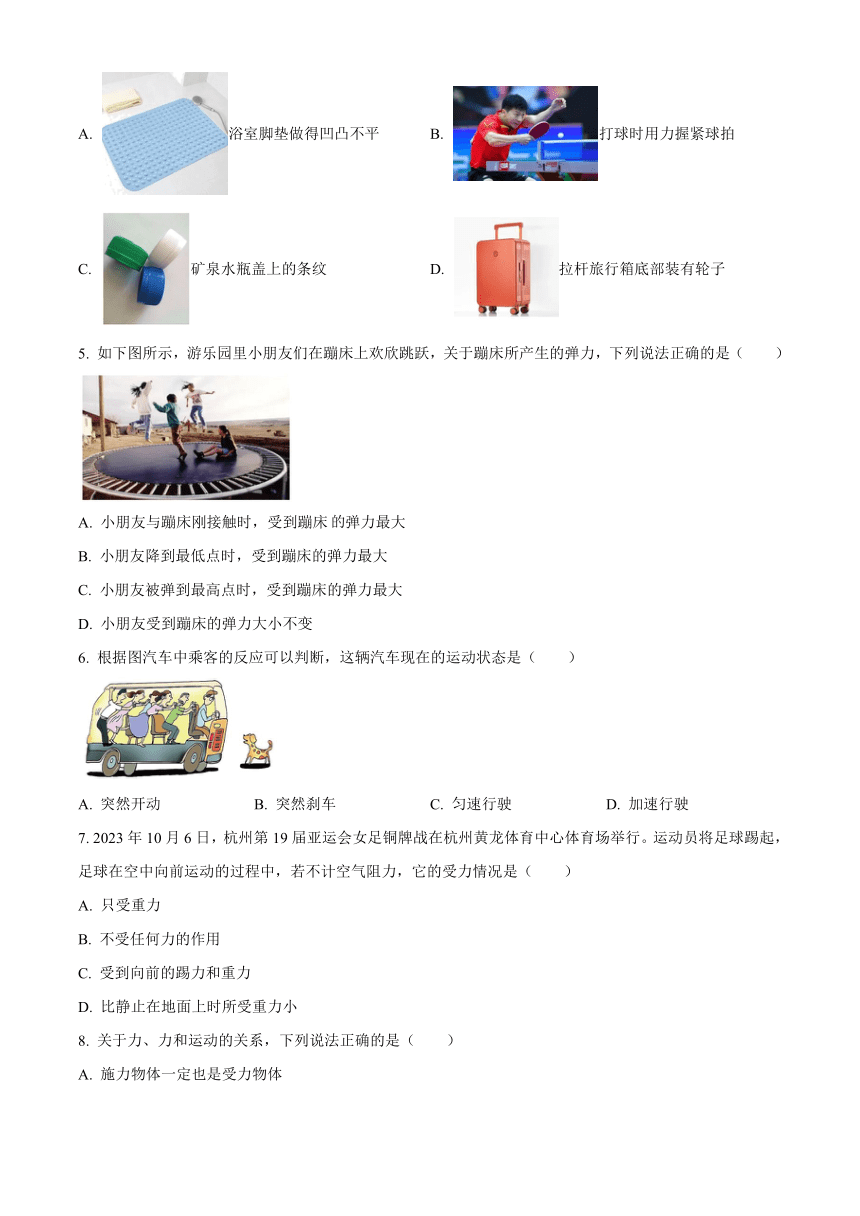 A. 浴室脚垫做得凹凸不平

B. 打球时用力握紧球拍

C. 矿泉水瓶盖上的条纹

D. 拉杆旅行箱底部装有轮子

5. 如下图所示，游乐园里小朋友们在蹦床上欢欣跳跃，关于蹦床所产生的弹力，下列说法正确的是（　　）

A. 小朋友与蹦床刚接触时，受到蹦床 的弹力最大

B. 小朋友降到最低点时，受到蹦床的弹力最大

C. 小朋友被弹到最高点时，受到蹦床的弹力最大

D. 小朋友受到蹦床的弹力大小不变

6. 根据图汽车中乘客的反应可以判断，这辆汽车现在的运动状态是（　　）

A. 突然开动　　B. 突然刹车　　C. 匀速行驶　　D. 加速行驶

7. 2023 年 10 月 6 日，杭州第 19 届亚运会女足铜牌战在杭州黄龙体育中心体育场举行。运动员将足球踢起，足球在空中向前运动的过程中，若不计空气阻力，它的受力情况是（　　）

A. 只受重力

B. 不受任何力的作用

C. 受到向前的踢力和重力

D. 比静止在地面上时所受重力小

8. 关于力、力和运动的关系，下列说法正确的是（　　）

A. 施力物体一定也是受力物体